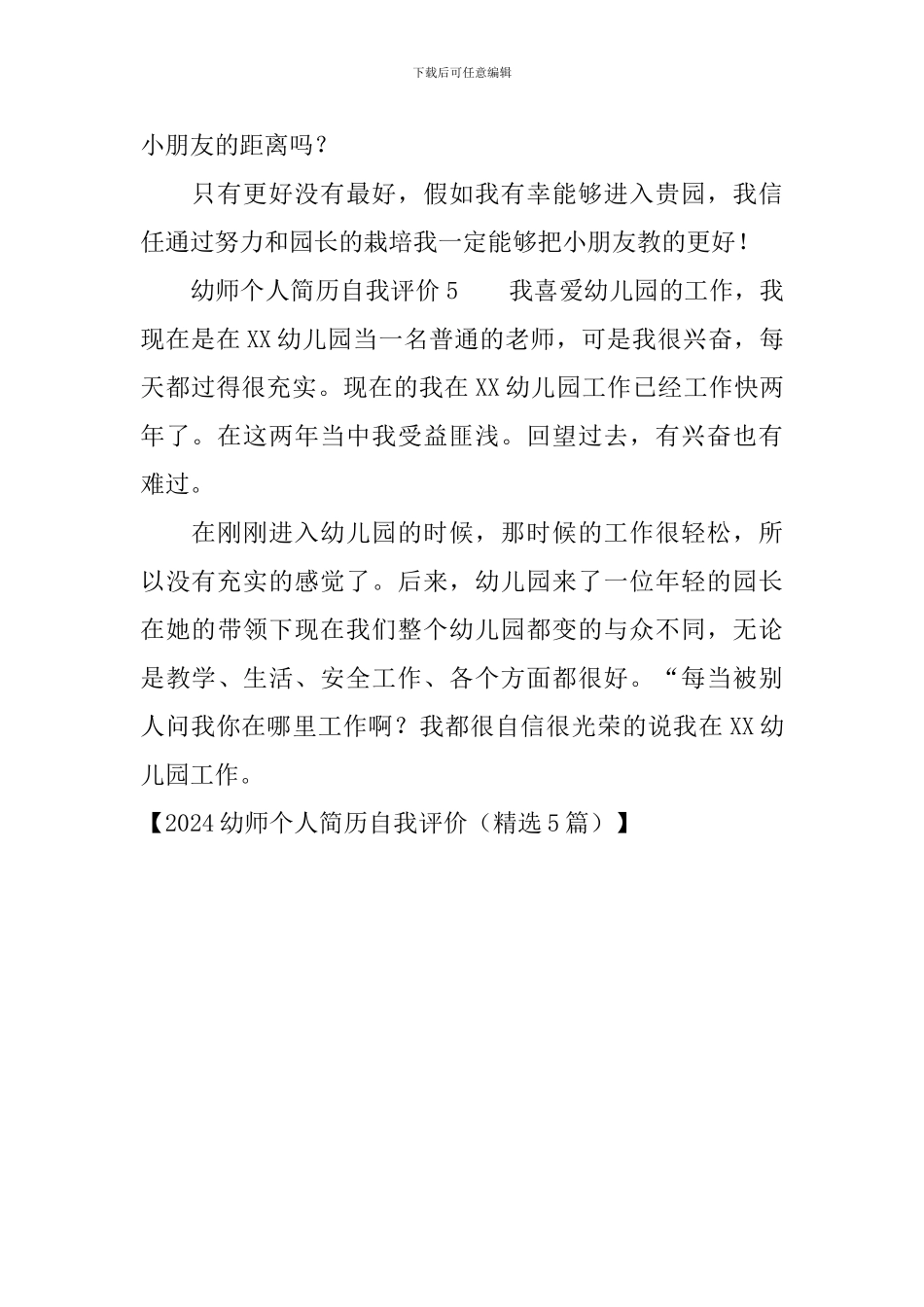 下载后可任意编辑

小朋友的距离吗？

只有更好没有最好，假如我有幸能够进入贵园，我信任通过努力和园长的栽培我一定能够把小朋友教的更好！

幼师个人简历自我评价 5　　我喜爱幼儿园的工作，我现在是在 XX 幼儿园当一名普通的老师，可是我很兴奋，每天都过得很充实。现在的我在 XX 幼儿园工作已经工作快两年了。在这两年当中我受益匪浅。回望过去，有兴奋也有难过。

在刚刚进入幼儿园的时候，那时候的工作很轻松，所以没有充实的感觉了。后来，幼儿园来了一位年轻的园长在她的带领下现在我们整个幼儿园都变的与众不同，无论是教学、生活、安全工作、各个方面都很好。“每当被别人问我你在哪里工作啊？我都很自信很光荣的说我在 XX 幼儿园工作。

【2024 幼师个人简历自我评价（精选 5 篇）】